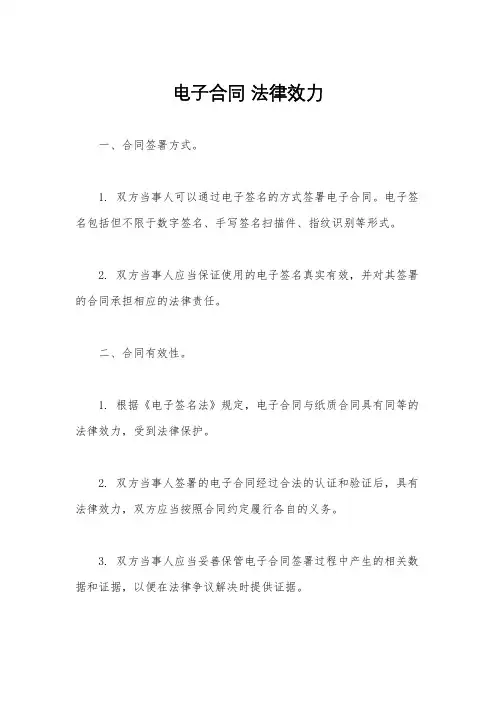 电子合同 法律效力

一、合同签署方式。

1. 双方当事人可以通过电子签名的方式签署电子合同。电子签名包括但不限于数字签名、手写签名扫描件、指纹识别等形式。

2. 双方当事人应当保证使用的电子签名真实有效，并对其签署的合同承担相应的法律责任。

二、合同有效性。

1. 根据《电子签名法》规定，电子合同与纸质合同具有同等的法律效力，受到法律保护。

2. 双方当事人签署的电子合同经过合法的认证和验证后，具有法律效力，双方应当按照合同约定履行各自的义务。

3. 双方当事人应当妥善保管电子合同签署过程中产生的相关数据和证据，以便在法律争议解决时提供证据。